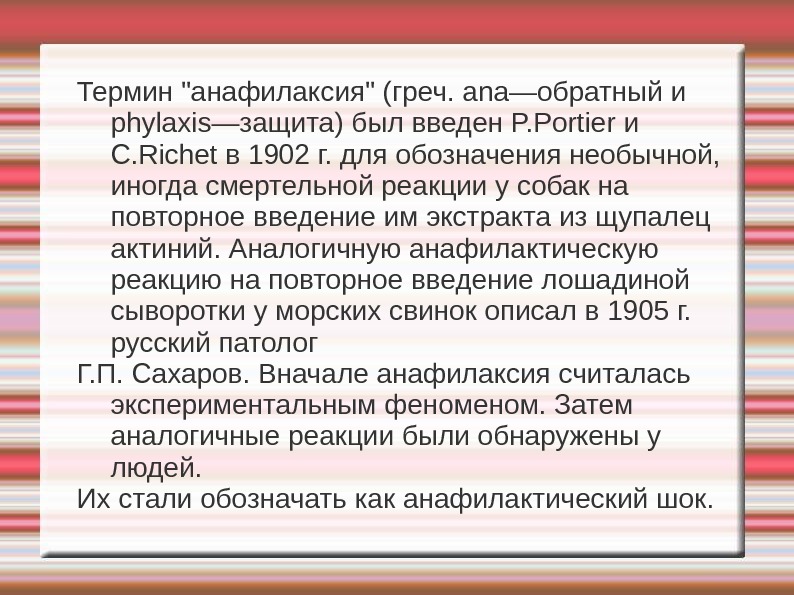 Термин "анафилаксия" (греч. ana—обратный и phylaxis—защита) был введен P.Portier и C.Richet в 1902 г. для обозначения необычной, иногда смертельной реакции у собак на повторное введение им экстракта из щупалец актиний. Аналогичную анафилактическую реакцию на повторное введение лошадиной сыворотки у морских свинок описал в 1905 г. русский патолог

Г.П. Сахаров. Вначале анафилаксия считалась экспериментальным феноменом. Затем аналогичные реакции были обнаружены у людей.

Их стали обозначать как анафилактический шок.